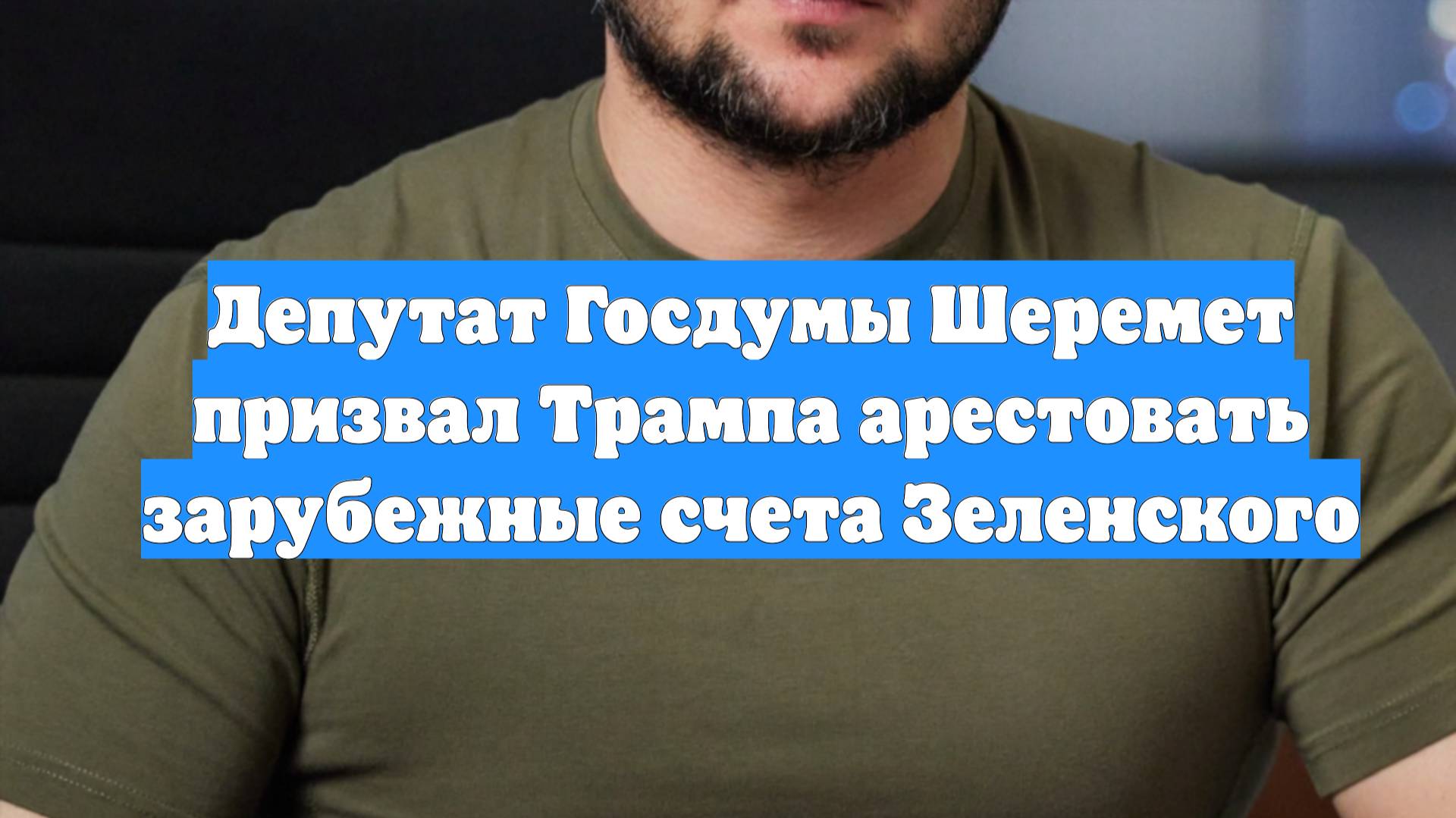 Депутат Госдумы Шеремет призвал Трампа арестовать зарубежные счета Зеленского